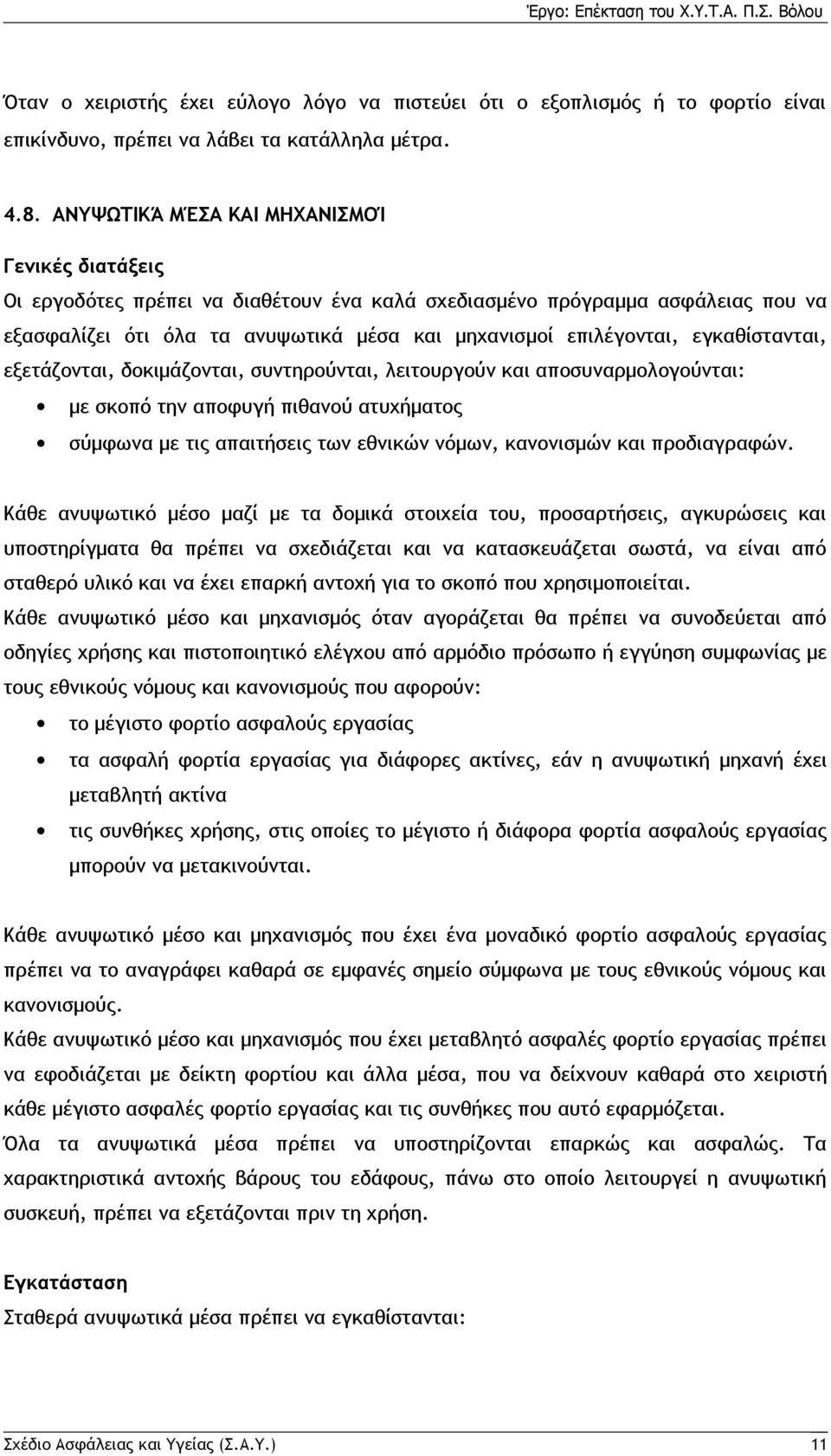 Έργο: Επέκταση του Χ.Υ.Τ.Α. Π.Σ. Βόλου

Όταν ο χειριστής έχει εύλογο λόγο να πιστεύει ότι ο εξοπλισμός ή το φορτίο είναι επικίνδυνο, πρέπει να λάβει τα κατάλληλα μέτρα.

4.8. ΑΝΥΨΩΤΙΚΆ ΜΈΣΑ ΚΑΙ ΜΗΧΑΝΙΣΜΟΊ

Γενικές διατάξεις
Οι εργοδότες πρέπει να διαθέτουν ένα καλά σχεδιασμένο πρόγραμμα ασφάλειας που να εξασφαλίζει ότι όλα τα ανυψωτικά μέσα και μηχανισμοί επιλέγονται, εγκαθίστανται, εξετάζονται, δοκιμάζονται, συντηρούνται, λειτουργούν και αποσυναρμολογούνται:
• με σκοπό την αποφυγή πιθανού ατυχήματος
• σύμφωνα με τις απαιτήσεις των εθνικών νόμων, κανονισμών και προδιαγραφών.

Κάθε ανυψωτικό μέσο μαζί με τα δομικά στοιχεία του, προσαρτήσεις, αγκυρώσεις και υποστηρίγματα θα πρέπει να σχεδιάζεται και να κατασκευάζεται σωστά, να είναι από σταθερό υλικό και να έχει επαρκή αντοχή για το σκοπό που χρησιμοποιείται.
Κάθε ανυψωτικό μέσο και μηχανισμός όταν αγοράζεται θα πρέπει να συνοδεύεται από οδηγίες χρήσης και πιστοποιητικό ελέγχου από αρμόδιο πρόσωπο ή εγγύηση συμφωνίας με τους εθνικούς νόμους και κανονισμούς που αφορούν:
• το μέγιστο φορτίο ασφαλούς εργασίας
• τα ασφαλή φορτία εργασίας για διάφορες ακτίνες, εάν η ανυψωτική μηχανή έχει μεταβλητή ακτίνα
• τις συνθήκες χρήσης, στις οποίες το μέγιστο ή διάφορα φορτία ασφαλούς εργασίας μπορούν να μετακινούνται.

Κάθε ανυψωτικό μέσο και μηχανισμός που έχει ένα μοναδικό φορτίο ασφαλούς εργασίας πρέπει να το αναγράφει καθαρά σε εμφανές σημείο σύμφωνα με τους εθνικούς νόμους και κανονισμούς.
Κάθε ανυψωτικό μέσο και μηχανισμός που έχει μεταβλητό ασφαλές φορτίο εργασίας πρέπει να εφοδιάζεται με δείκτη φορτίου και άλλα μέσα, που να δείχνουν καθαρά στο χειριστή κάθε μέγιστο ασφαλές φορτίο εργασίας και τις συνθήκες που αυτό εφαρμόζεται.
Όλα τα ανυψωτικά μέσα πρέπει να υποστηρίζονται επαρκώς και ασφαλώς. Τα χαρακτηριστικά αντοχής βάρους του εδάφους, πάνω στο οποίο λειτουργεί η ανυψωτική συσκευή, πρέπει να εξετάζονται πριν τη χρήση.

Εγκατάσταση
Σταθερά ανυψωτικά μέσα πρέπει να εγκαθίστανται:

Σχέδιο Ασφάλειας και Υγείας (Σ.Α.Υ.) 11